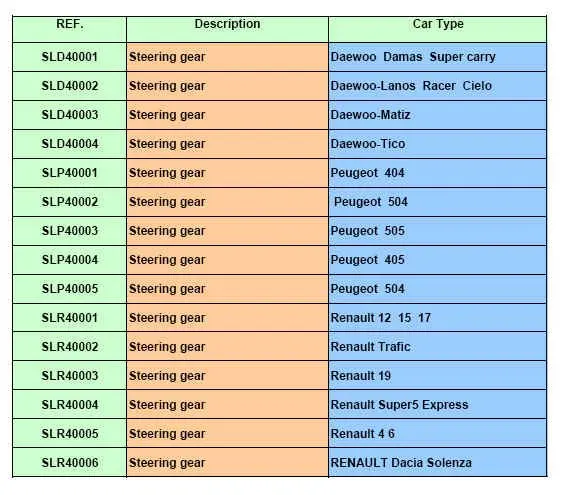 | REF. | Description | Car Type |
|---|---|---|
| SLD40001 | Steering gear | Daewoo Damas Super carry |
| SLD40002 | Steering gear | Daewoo-Lanos Racer Cielo |
| SLD40003 | Steering gear | Daewoo-Matiz |
| SLD40004 | Steering gear | Daewoo-Tico |
| SLP40001 | Steering gear | Peugeot 404 |
| SLP40002 | Steering gear | Peugeot 504 |
| SLP40003 | Steering gear | Peugeot 505 |
| SLP40004 | Steering gear | Peugeot 405 |
| SLP40005 | Steering gear | Peugeot 504 |
| SLR40001 | Steering gear | Renault 12 15 17 |
| SLR40002 | Steering gear | Renault Trafic |
| SLR40003 | Steering gear | Renault 19 |
| SLR40004 | Steering gear | Renault Super5 Express |
| SLR40005 | Steering gear | Renault 4 6 |
| SLR40006 | Steering gear | RENAULT Dacia Solenza |